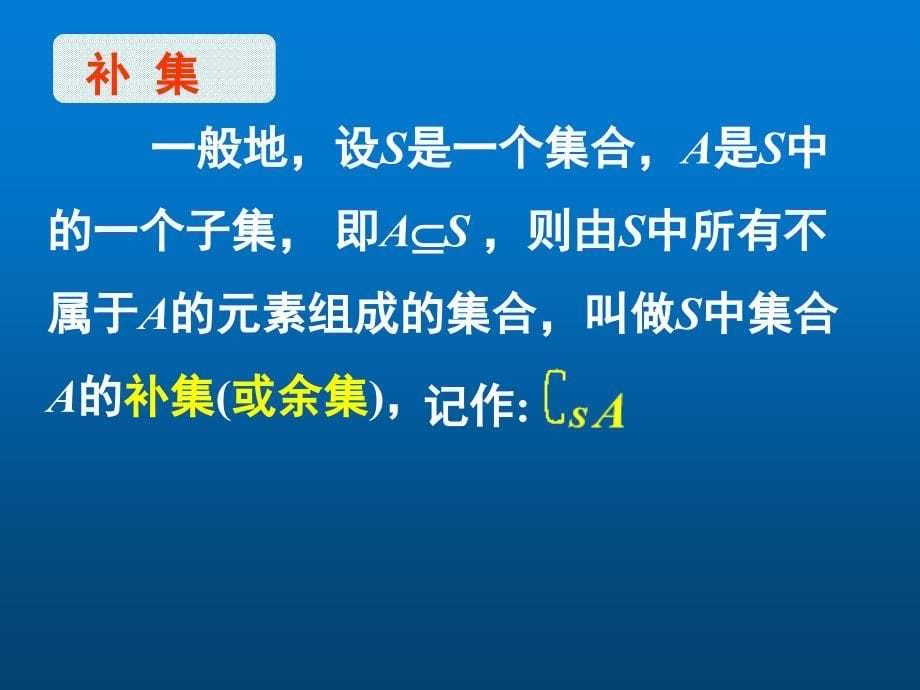 补 集

一般地，设$S$是一个集合，$A$是$S$中的一个子集， 即$A \subseteq S$ ，则由$S$中所有不属于$A$的元素组成的集合，叫做$S$中集合$A$的补集(或余集)，记作: $\complement_S A$